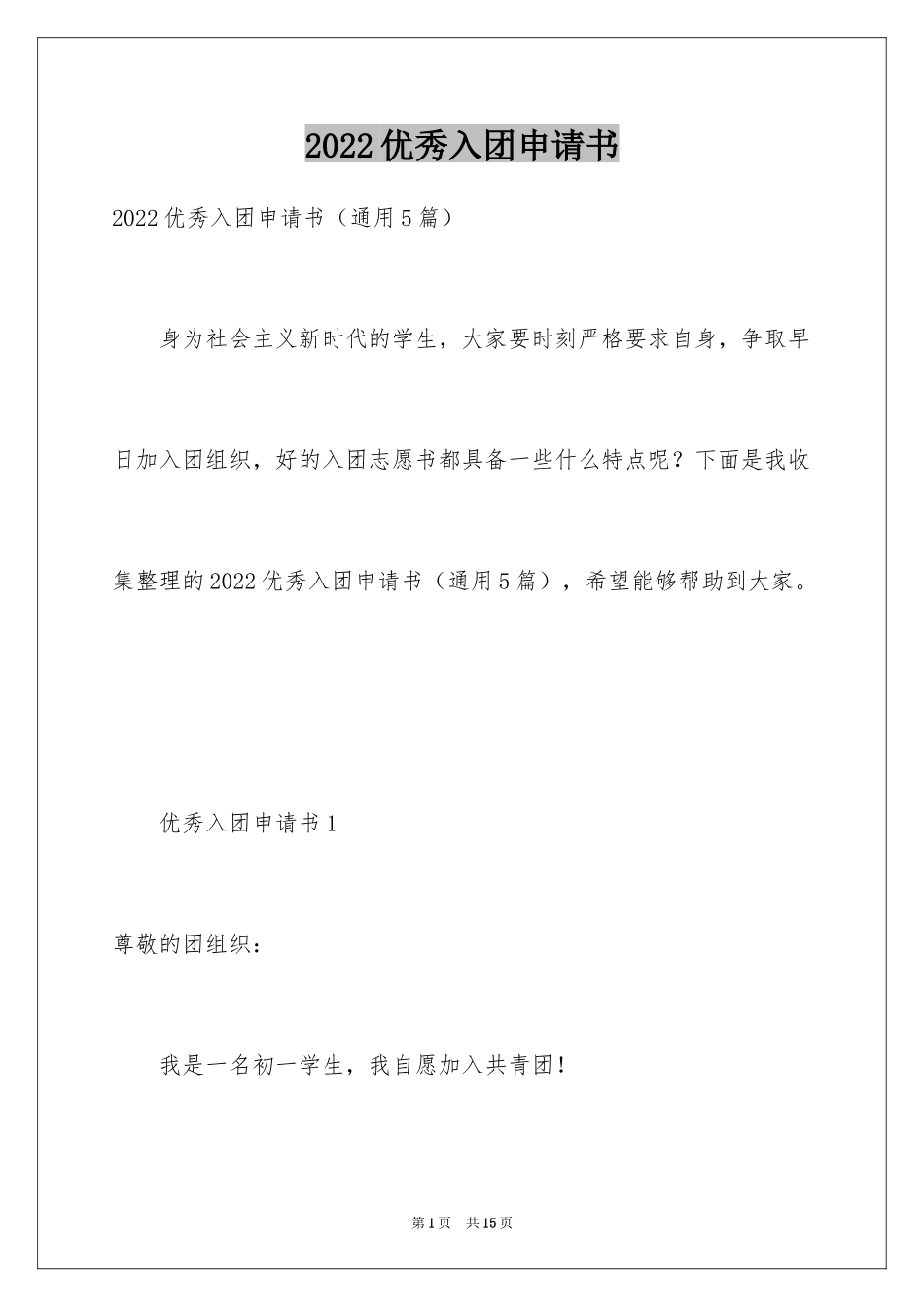 2022优秀入团申请书

2022优秀入团申请书（通用5篇）

身为社会主义新时代的学生，大家要时刻严格要求自身，争取早日加入团组织，好的入团志愿书都具备一些什么特点呢？下面是我收集整理的2022优秀入团申请书（通用5篇），希望能够帮助到大家。

优秀入团申请书1

尊敬的团组织：

我是一名初一学生，我自愿加入共青团！

第1页　共15页